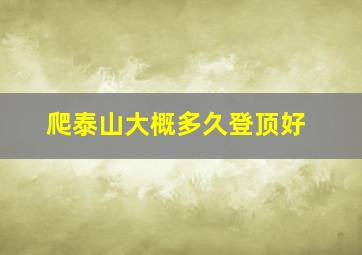 爬泰山大概多久登顶好